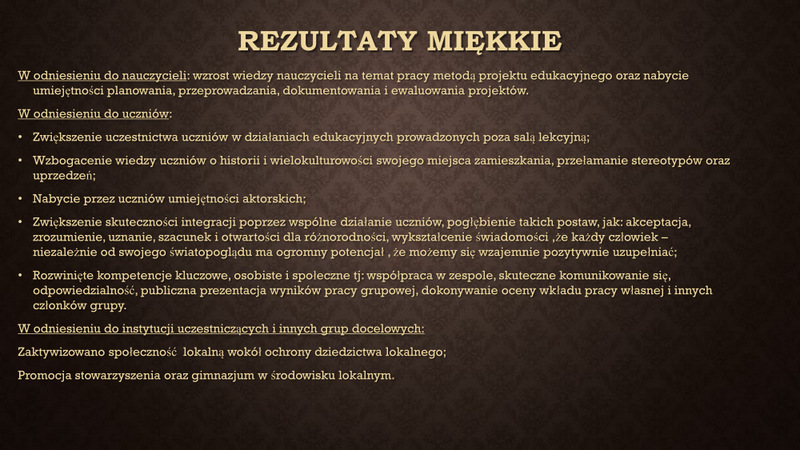 REZULTATY MIĘKKIE

W odniesieniu do nauczycieli: wzrost wiedzy nauczycieli na temat pracy metodą projektu edukacyjnego oraz nabycie umiejętności planowania, przeprowadzania, dokumentowania i ewaluowania projektów.

W odniesieniu do uczniów:

• Zwiększenie uczestnictwa uczniów w działaniach edukacyjnych prowadzonych poza salą lekcyjną;

• Wzbogacenie wiedzy uczniów o historii i wielokulturowości swojego miejsca zamieszkania, przełamanie stereotypów oraz uprzedzeń;

• Nabycie przez uczniów umiejętności aktorskich;

• Zwiększenie skuteczności integracji poprzez wspólne działanie uczniów, pogłębienie takich postaw, jak: akceptacja, zrozumienie, uznanie, szacunek i otwartości dla różnorodności, wykształcenie świadomości ,że każdy człowiek – niezależnie od swojego światopoglądu ma ogromny potencjał , że możemy się wzajemnie pozytywnie uzupełniać;

• Rozwinięte kompetencje kluczowe, osobiste i społeczne tj: współpraca w zespole, skuteczne komunikowanie się, odpowiedzialność, publiczna prezentacja wyników pracy grupowej, dokonywanie oceny wkładu pracy własnej i innych członków grupy.

W odniesieniu do instytucji uczestniczących i innych grup docelowych:

Zaktywizowano społeczność lokalną wokół ochrony dziedzictwa lokalnego;

Promocja stowarzyszenia oraz gimnazjum w środowisku lokalnym.